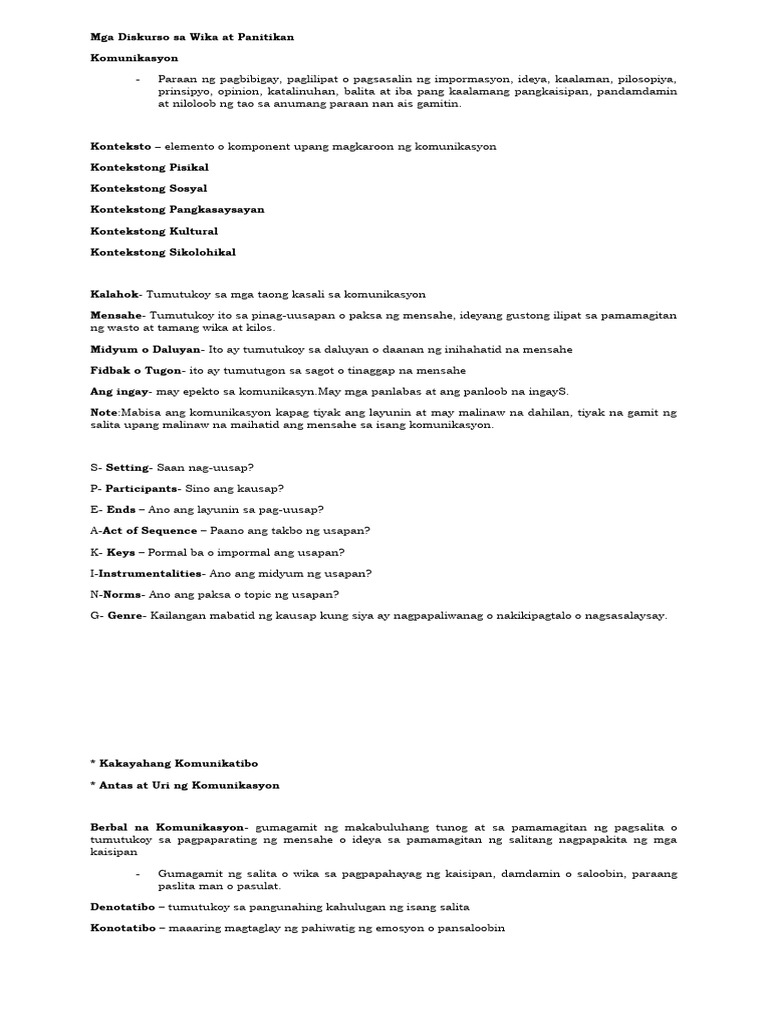 Mga Diskurso sa Wika at Panitikan

Komunikasyon

- Paraan ng pagbibigay, paglilipat o pagsasalin ng impormasyon, ideya, kaalaman, pilosopiya, prinsipyo, opinion, katalinuhan, balita at iba pang kaalamang pangkaisipan, pandamdamin at niloloob ng tao sa anumang paraan nan ais gamitin.

Konteksto – elemento o komponent upang magkaroon ng komunikasyon

Kontekstong Pisikal

Kontekstong Sosyal

Kontekstong Pangkasaysayan

Kontekstong Kultural

Kontekstong Sikolohikal

Kalahok- Tumutukoy sa mga taong kasali sa komunikasyon

Mensahe- Tumutukoy ito sa pinag-uusapan o paksa ng mensahe, ideyang gustong ilipat sa pamamagitan ng wasto at tamang wika at kilos.

Midyum o Daluyan- Ito ay tumutukoy sa daluyan o daanan ng inihahatid na mensahe

Fidbak o Tugon- ito ay tumutugon sa sagot o tinaggap na mensahe

Ang ingay- may epekto sa komunikasyn.May mga panlabas at ang panloob na ingayS.

Note:Mabisa ang komunikasyon kapag tiyak ang layunin at may malinaw na dahilan, tiyak na gamit ng salita upang malinaw na maihatid ang mensahe sa isang komunikasyon.

S- Setting- Saan nag-uusap?

P- Participants- Sino ang kausap?

E- Ends – Ano ang layunin sa pag-uusap?

A-Act of Sequence – Paano ang takbo ng usapan?

K- Keys – Pormal ba o impormal ang usapan?

I-Instrumentalities- Ano ang midyum ng usapan?

N-Norms- Ano ang paksa o topic ng usapan?

G- Genre- Kailangan mabatid ng kausap kung siya ay nagpapaliwanag o nakikipagtalo o nagsasalaysay.

* Kakayahang Komunikatibo

* Antas at Uri ng Komunikasyon

Berbal na Komunikasyon- gumagamit ng makabuluhang tunog at sa pamamagitan ng pagsalita o tumutukoy sa pagpaparating ng mensahe o ideya sa pamamagitan ng salitang nagpapakita ng mga kaisipan

- Gumagamit ng salita o wika sa pagpapahayag ng kaisipan, damdamin o saloobin, paraang paslita man o pasulat.

Denotatibo – tumutukoy sa pangunahing kahulugan ng isang salita

Konotatibo – maaaring magtaglay ng pahiwatig ng emosyon o pansaloobin